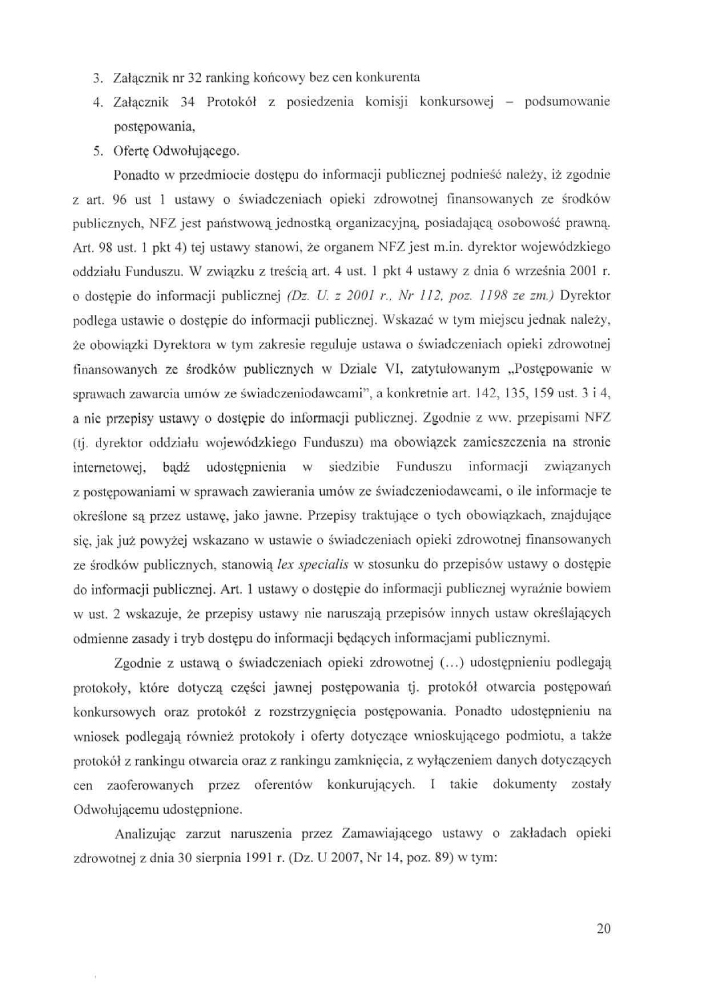 3. Załącznik nr 32 ranking końcowy bez cen konkurenta
4. Załącznik 34 Protokół z posiedzenia komisji konkursowej – podsumowanie postępowania,
5. Ofertę Odwołującego.

Ponadto w przedmiocie dostępu do informacji publicznej podnieść należy, iż zgodnie z art. 96 ust 1 ustawy o świadczeniach opieki zdrowotnej finansowanych ze środków publicznych, NFZ jest państwową jednostką organizacyjną, posiadającą osobowość prawną. Art. 98 ust. 1 pkt 4) tej ustawy stanowi, że organem NFZ jest m.in. dyrektor wojewódzkiego oddziału Funduszu. W związku z treścią art. 4 ust. 1 pkt 4 ustawy z dnia 6 września 2001 r. o dostępie do informacji publicznej (Dz. U. z 2001 r., Nr 112, poz. 1198 ze zm.) Dyrektor podlega ustawie o dostępie do informacji publicznej. Wskazać w tym miejscu jednak należy, że obowiązki Dyrektora w tym zakresie reguluje ustawa o świadczeniach opieki zdrowotnej finansowanych ze środków publicznych w Dziale VI, zatytułowanym „Postępowanie w sprawach zawarcia umów ze świadczeniodawcami", a konkretnie art. 142, 135, 159 ust. 3 i 4, a nie przepisy ustawy o dostępie do informacji publicznej. Zgodnie z ww. przepisami NFZ (tj. dyrektor oddziału wojewódzkiego Funduszu) ma obowiązek zamieszczenia na stronie internetowej, bądź udostępnienia w siedzibie Funduszu informacji związanych z postępowaniami w sprawach zawierania umów ze świadczeniodawcami, o ile informacje te określone są przez ustawę, jako jawne. Przepisy traktujące o tych obowiązkach, znajdujące się, jak już powyżej wskazano w ustawie o świadczeniach opieki zdrowotnej finansowanych ze środków publicznych, stanowią lex specialis w stosunku do przepisów ustawy o dostępie do informacji publicznej. Art. 1 ustawy o dostępie do informacji publicznej wyraźnie bowiem w ust. 2 wskazuje, że przepisy ustawy nie naruszają przepisów innych ustaw określających odmienne zasady i tryb dostępu do informacji będących informacjami publicznymi.

Zgodnie z ustawą o świadczeniach opieki zdrowotnej (...) udostępnieniu podlegają protokoły, które dotyczą części jawnej postępowania tj. protokół otwarcia postępowań konkursowych oraz protokół z rozstrzygnięcia postępowania. Ponadto udostępnieniu na wniosek podlegają również protokoły i oferty dotyczące wnioskującego podmiotu, a także protokół z rankingu otwarcia oraz z rankingu zamknięcia, z wyłączeniem danych dotyczących cen zaoferowanych przez oferentów konkurujących. I takie dokumenty zostały Odwołującemu udostępnione.

Analizując zarzut naruszenia przez Zamawiającego ustawy o zakładach opieki zdrowotnej z dnia 30 sierpnia 1991 r. (Dz. U 2007, Nr 14, poz. 89) w tym:

20